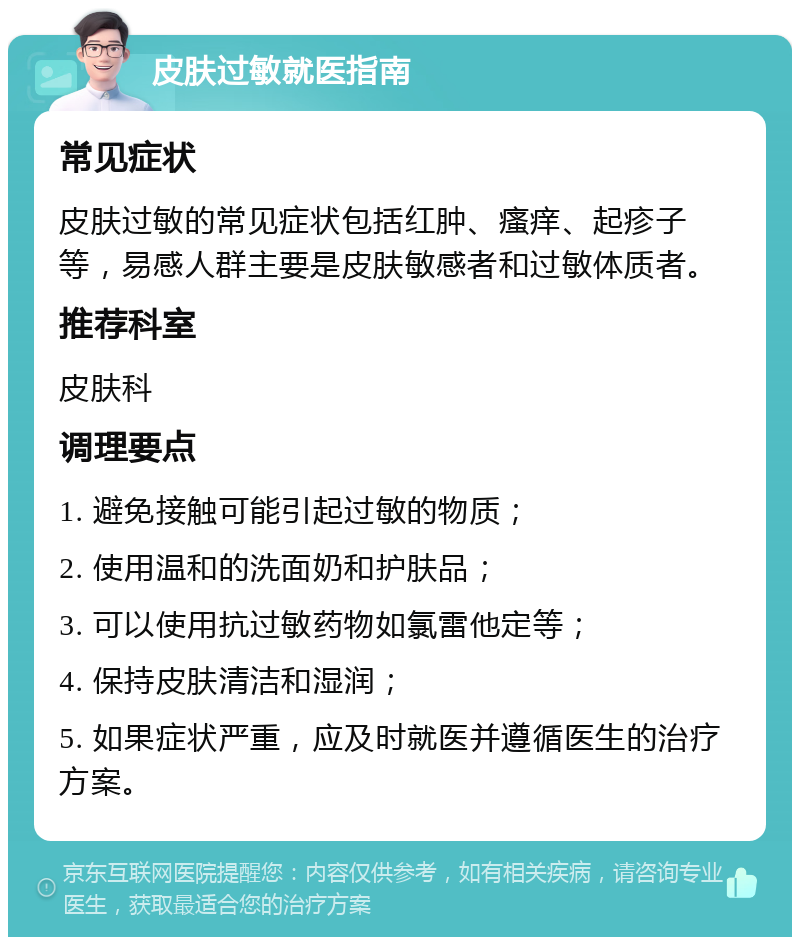 皮肤过敏就医指南

常见症状

皮肤过敏的常见症状包括红肿、瘙痒、起疹子等，易感人群主要是皮肤敏感者和过敏体质者。

推荐科室

皮肤科

调理要点

1. 避免接触可能引起过敏的物质；

2. 使用温和的洗面奶和护肤品；

3. 可以使用抗过敏药物如氯雷他定等；

4. 保持皮肤清洁和湿润；

5. 如果症状严重，应及时就医并遵循医生的治疗方案。

京东互联网医院提醒您：内容仅供参考，如有相关疾病，请咨询专业医生，获取最适合您的治疗方案